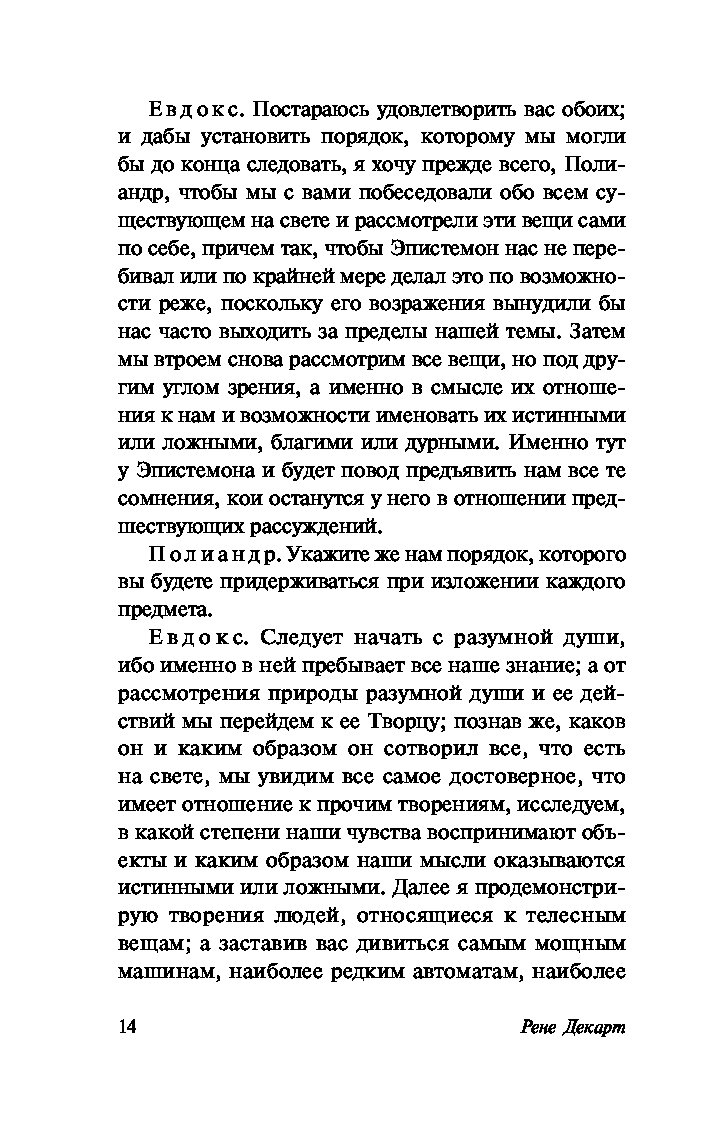 Евдокс. Постараюсь удовлетворить вас обоих; и дабы установить порядок, которому мы могли бы до конца следовать, я хочу прежде всего, Полиандр, чтобы мы с вами побеседовали обо всем существующем на свете и рассмотрели эти вещи сами по себе, причем так, чтобы Эпистемон нас не перебивал или по крайней мере делал это по возможности реже, поскольку его возражения вынудили бы нас часто выходить за пределы нашей темы. Затем мы втроем снова рассмотрим все вещи, но под другим углом зрения, а именно в смысле их отношения к нам и возможности именовать их истинными или ложными, благими или дурными. Именно тут у Эпистемона и будет повод предъявить нам все те сомнения, кои останутся у него в отношении предшествующих рассуждений.

Полиандр. Укажите же нам порядок, которого вы будете придерживаться при изложении каждого предмета.

Евдокс. Следует начать с разумной души, ибо именно в ней пребывает все наше знание; а от рассмотрения природы разумной души и ее действий мы перейдем к ее Творцу; познав же, каков он и каким образом он сотворил все, что есть на свете, мы увидим все самое достоверное, что имеет отношение к прочим творениям, исследуем, в какой степени наши чувства воспринимают объекты и каким образом наши мысли оказываются истинными или ложными. Далее я продемонстрирую творения людей, относящиеся к телесным вещам; а заставив вас дивиться самым мощным машинам, наиболее редким автоматам, наиболее

14 Рене Декарт